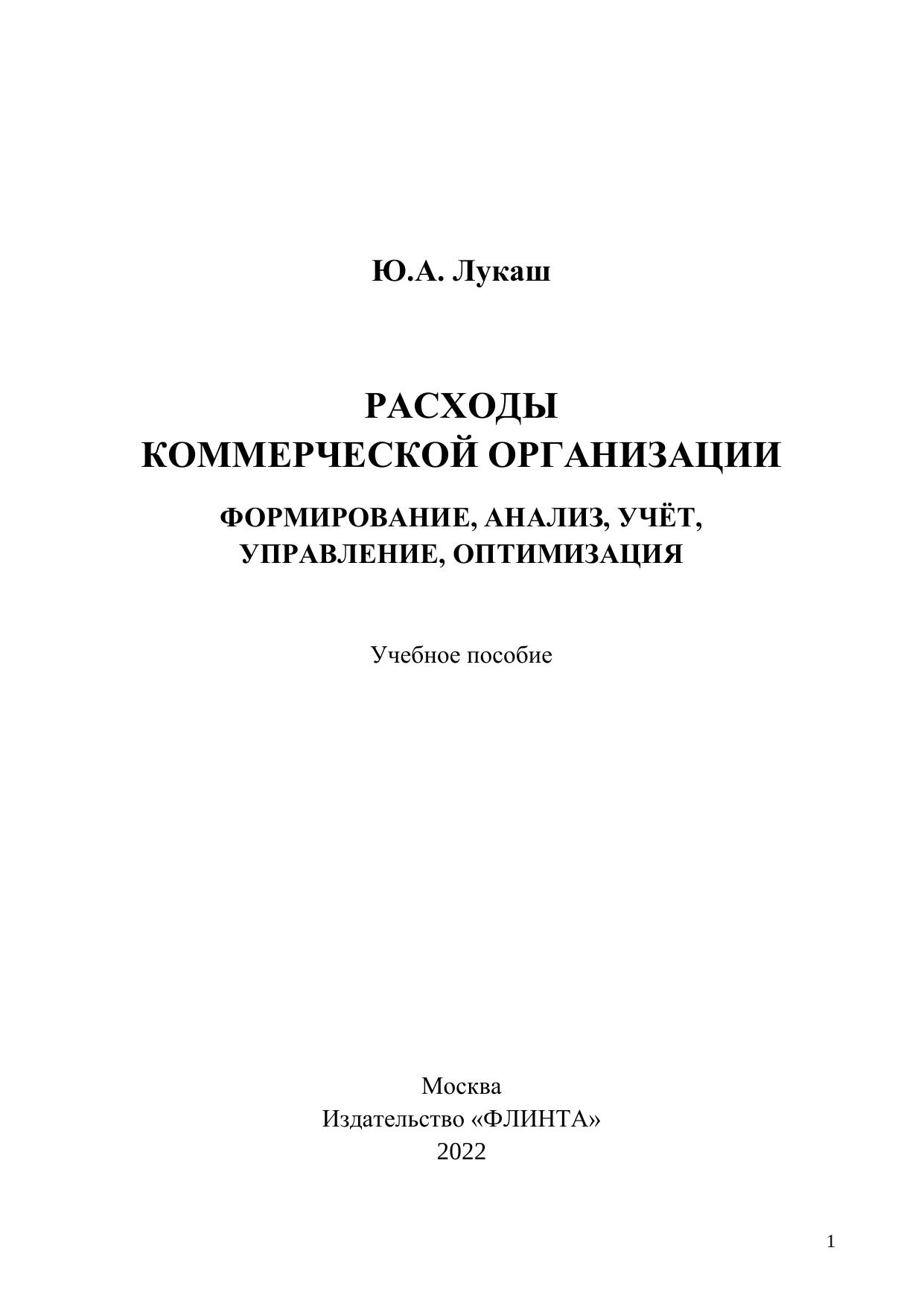 Ю.А. Лукаш

РАСХОДЫ
КОММЕРЧЕСКОЙ ОРГАНИЗАЦИИ

ФОРМИРОВАНИЕ, АНАЛИЗ, УЧЁТ,
УПРАВЛЕНИЕ, ОПТИМИЗАЦИЯ

Учебное пособие

Москва
Издательство «ФЛИНТА»
2022

1